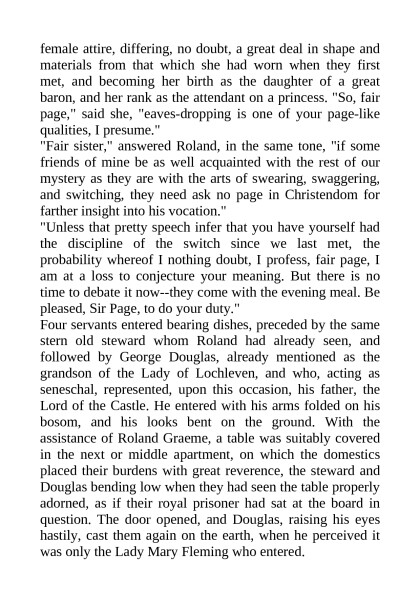 female attire, differing, no doubt, a great deal in shape and materials from that which she had worn when they first met, and becoming her birth as the daughter of a great baron, and her rank as the attendant on a princess. "So, fair page," said she, "eaves-dropping is one of your page-like qualities, I presume."

"Fair sister," answered Roland, in the same tone, "if some friends of mine be as well acquainted with the rest of our mystery as they are with the arts of swearing, swaggering, and switching, they need ask no page in Christendom for farther insight into his vocation."

"Unless that pretty speech infer that you have yourself had the discipline of the switch since we last met, the probability whereof I nothing doubt, I profess, fair page, I am at a loss to conjecture your meaning. But there is no time to debate it now--they come with the evening meal. Be pleased, Sir Page, to do your duty."

Four servants entered bearing dishes, preceded by the same stern old steward whom Roland had already seen, and followed by George Douglas, already mentioned as the grandson of the Lady of Lochleven, and who, acting as seneschal, represented, upon this occasion, his father, the Lord of the Castle. He entered with his arms folded on his bosom, and his looks bent on the ground. With the assistance of Roland Graeme, a table was suitably covered in the next or middle apartment, on which the domestics placed their burdens with great reverence, the steward and Douglas bending low when they had seen the table properly adorned, as if their royal prisoner had sat at the board in question. The door opened, and Douglas, raising his eyes hastily, cast them again on the earth, when he perceived it was only the Lady Mary Fleming who entered.